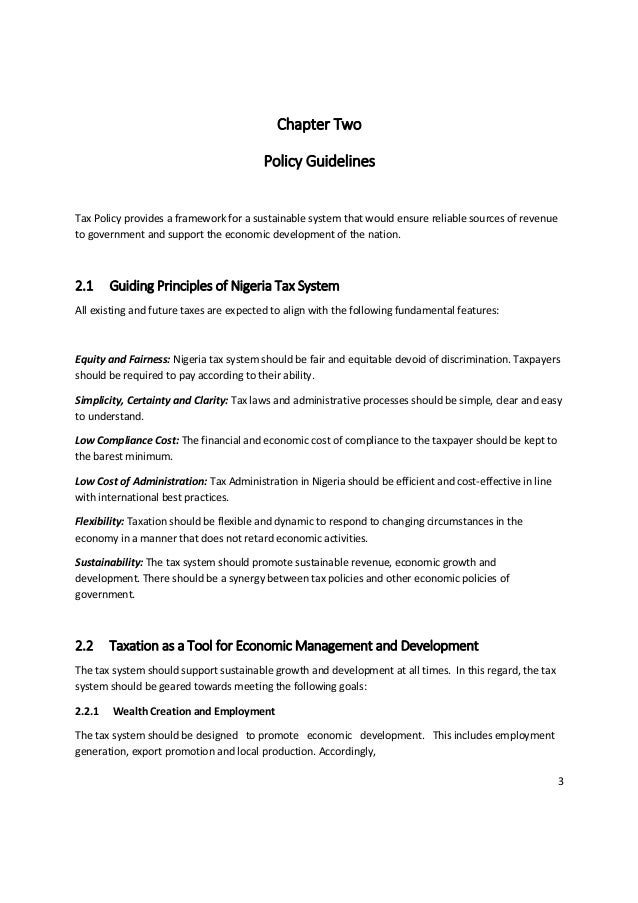 Chapter Two

Policy Guidelines

Tax Policy provides a framework for a sustainable system that would ensure reliable sources of revenue to government and support the economic development of the nation.

2.1 Guiding Principles of Nigeria Tax System

All existing and future taxes are expected to align with the following fundamental features:

Equity and Fairness: Nigeria tax system should be fair and equitable devoid of discrimination. Taxpayers should be required to pay according to their ability.

Simplicity, Certainty and Clarity: Tax laws and administrative processes should be simple, clear and easy to understand.

Low Compliance Cost: The financial and economic cost of compliance to the taxpayer should be kept to the barest minimum.

Low Cost of Administration: Tax Administration in Nigeria should be efficient and cost-effective in line with international best practices.

Flexibility: Taxation should be flexible and dynamic to respond to changing circumstances in the economy in a manner that does not retard economic activities.

Sustainability: The tax system should promote sustainable revenue, economic growth and development. There should be a synergy between tax policies and other economic policies of government.

2.2 Taxation as a Tool for Economic Management and Development

The tax system should support sustainable growth and development at all times. In this regard, the tax system should be geared towards meeting the following goals:

2.2.1 Wealth Creation and Employment

The tax system should be designed to promote economic development. This includes employment generation, export promotion and local production. Accordingly,

3